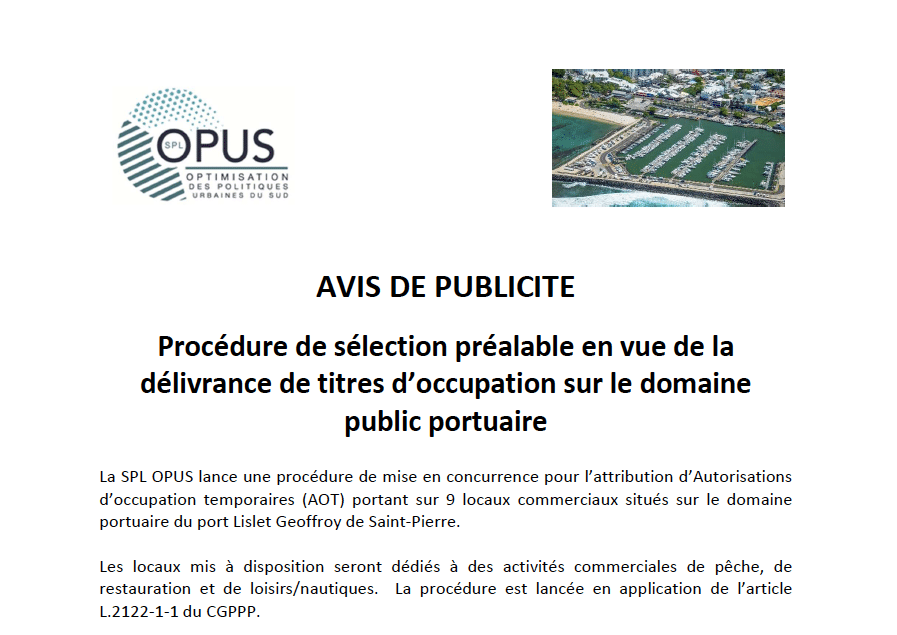 SPL OPUS
OPTIMISATION DES POLITIQUES URBAINES DU SUD

AVIS DE PUBLICITE

Procédure de sélection préalable en vue de la délivrance de titres d'occupation sur le domaine public portuaire

La SPL OPUS lance une procédure de mise en concurrence pour l'attribution d'Autorisations d'occupation temporaires (AOT) portant sur 9 locaux commerciaux situés sur le domaine portuaire du port Lislet Geoffroy de Saint-Pierre.

Les locaux mis à disposition seront dédiés à des activités commerciales de pêche, de restauration et de loisirs/nautiques. La procédure est lancée en application de l'article L.2122-1-1 du CGPPP.